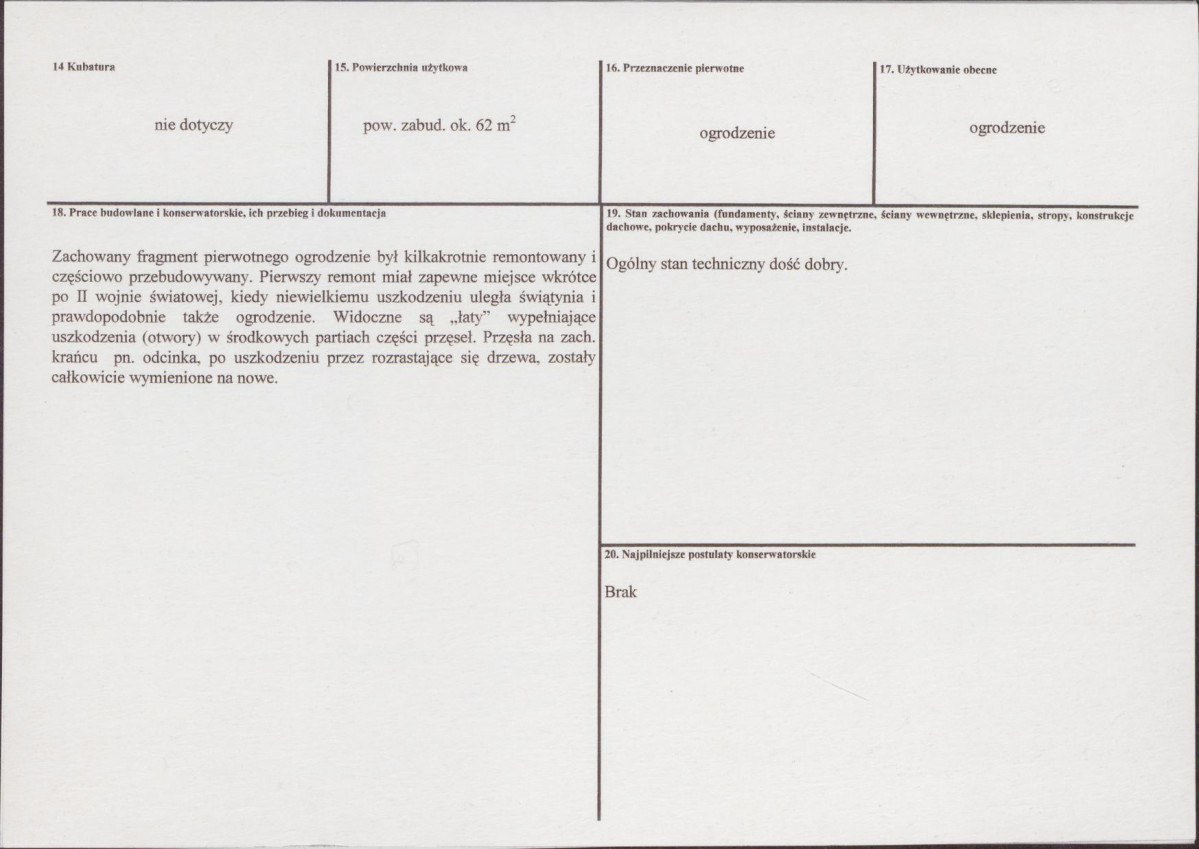 14 Kubatura

nie dotyczy

15. Powierzchnia użytkowa

pow. zabud. ok. 62 $m^2$

16. Przeznaczenie pierwotne

ogrodzenie

17. Użytkowanie obecne

ogrodzenie

18. Prace budowlane i konserwatorskie, ich przebieg i dokumentacja

Zachowany fragment pierwotnego ogrodzenie był kilkakrotnie remontowany i częściowo przebudowywany. Pierwszy remont miał zapewne miejsce wkrótce po II wojnie światowej, kiedy niewielkiemu uszkodzeniu uległa świątynia i prawdopodobnie także ogrodzenie. Widoczne są „łaty" wypełniające uszkodzenia (otwory) w środkowych partiach części przęseł. Przęsła na zach. krańcu pn. odcinka, po uszkodzeniu przez rozrastające się drzewa, zostały całkowicie wymienione na nowe.

19. Stan zachowania (fundamenty, ściany zewnętrzne, ściany wewnętrzne, sklepienia, stropy, konstrukcje dachowe, pokrycie dachu, wyposażenie, instalacje.

Ogólny stan techniczny dość dobry.

20. Najpilniejsze postulaty konserwatorskie

Brak